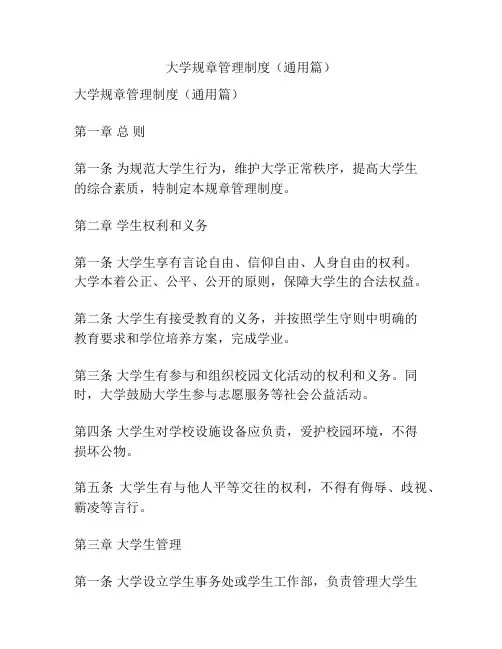 大学规章管理制度（通用篇）

大学规章管理制度（通用篇）

第一章 总 则

第一条 为规范大学生行为，维护大学正常秩序，提高大学生的综合素质，特制定本规章管理制度。

第二章 学生权利和义务

第一条 大学生享有言论自由、信仰自由、人身自由的权利。大学本着公正、公平、公开的原则，保障大学生的合法权益。

第二条 大学生有接受教育的义务，并按照学生守则中明确的教育要求和学位培养方案，完成学业。

第三条 大学生有参与和组织校园文化活动的权利和义务。同时，大学鼓励大学生参与志愿服务等社会公益活动。

第四条 大学生对学校设施设备应负责，爱护校园环境，不得损坏公物。

第五条 大学生有与他人平等交往的权利，不得有侮辱、歧视、霸凌等言行。

第三章 大学生管理

第一条 大学设立学生事务处或学生工作部，负责管理大学生